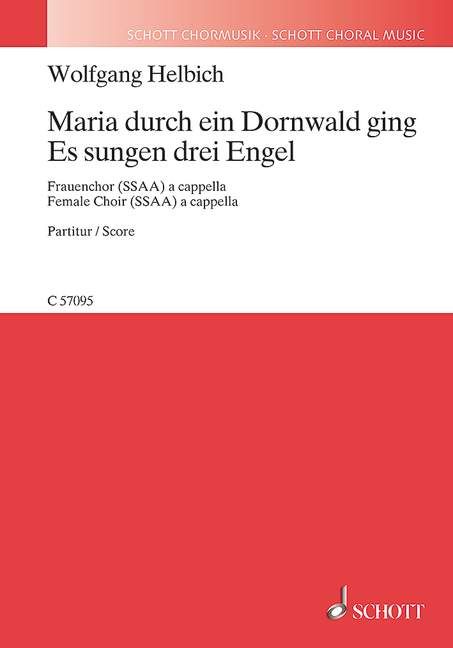 SCHOTT CHORMUSIK · SCHOTT CHORAL MUSIC

Wolfgang Helbich

Maria durch ein Dornwald ging
Es sungen drei Engel

Frauenchor (SSAA) a cappella
Female Choir (SSAA) a cappella

Partitur / Score

C 57095

SCHOTT